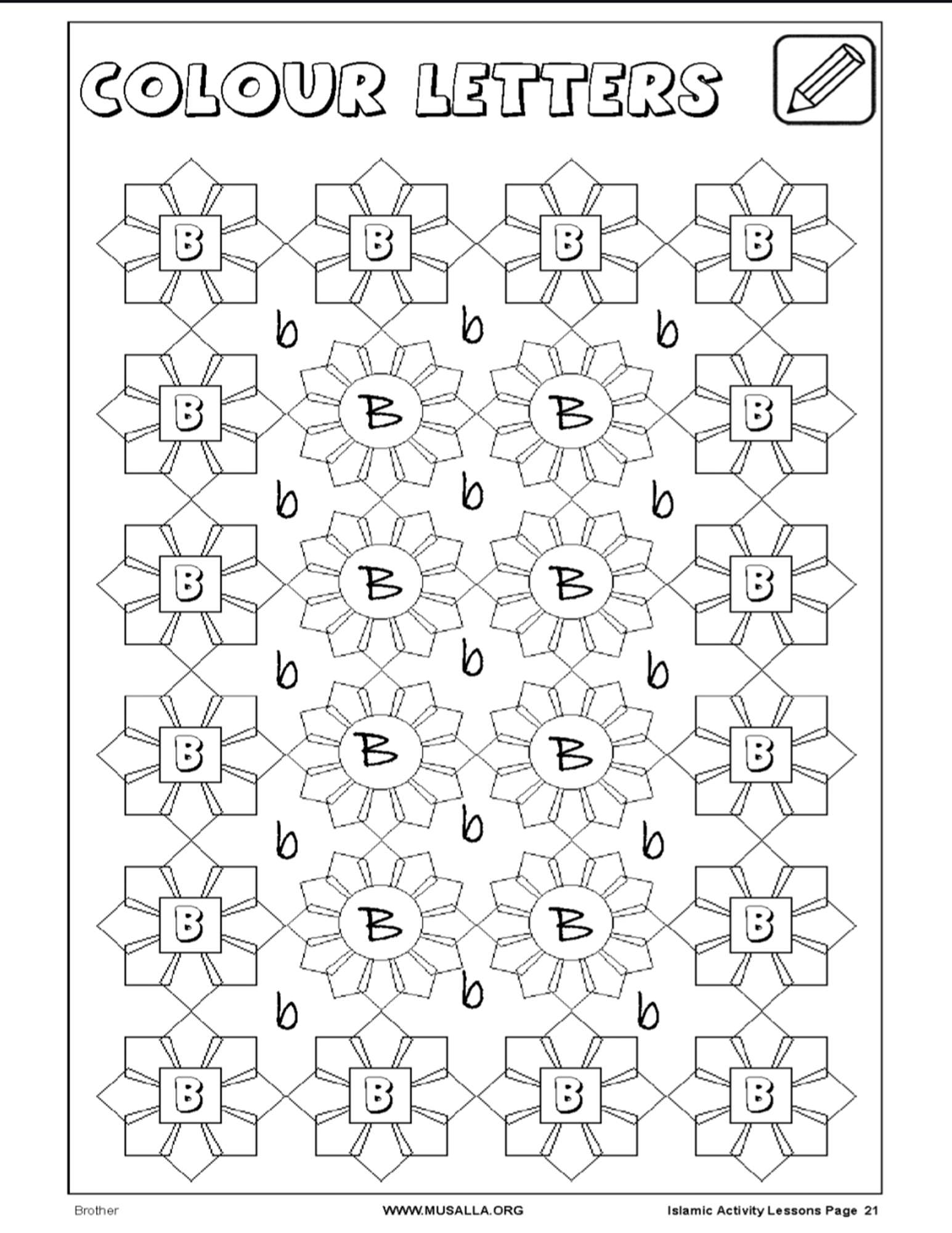 COLOUR LETTERS

B B B B

b b b

B B B B

b b b

B B B B

b b b

B B B B

b b b

B B B B

b b b

B B B B

Brother WWW.MUSALLA.ORG Islamic Activity Lessons Page 21